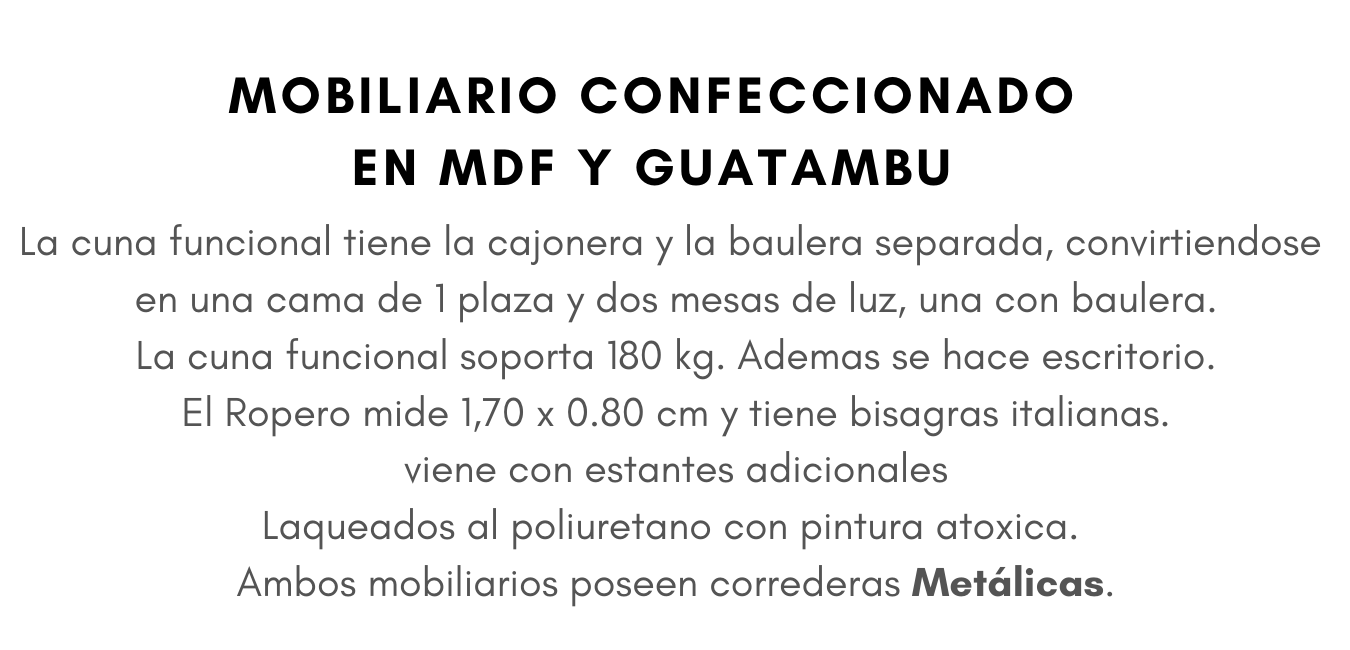 MOBILIARIO CONFECCIONADO
EN MDF Y GUATAMBU

La cuna funcional tiene la cajonera y la baulera separada, convirtiendose
en una cama de 1 plaza y dos mesas de luz, una con baulera.
La cuna funcional soporta 180 kg. Ademas se hace escritorio.
El Ropero mide 1,70 x 0.80 cm y tiene bisagras italianas.
viene con estantes adicionales
Laqueados al poliuretano con pintura atoxica.
Ambos mobiliarios poseen correderas Metálicas.